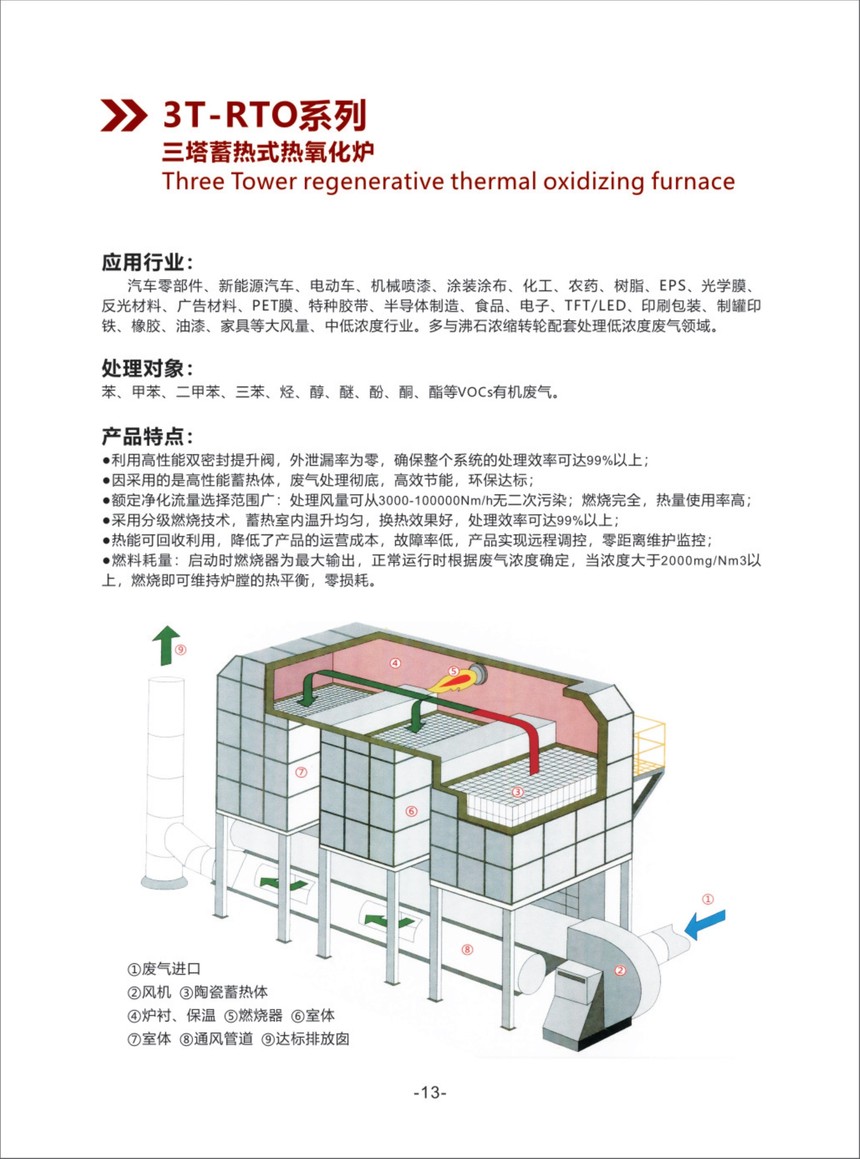 3T-RTO系列
三塔蓄热式热氧化炉
Three Tower regenerative thermal oxidizing furnace

应用行业：
汽车零部件、新能源汽车、电动车、机械喷漆、涂装涂布、化工、农药、树脂、EPS、光学膜、反光材料、广告材料、PET膜、特种胶带、半导体制造、食品、电子、TFT/LED、印刷包装、制罐印铁、橡胶、油漆、家具等大风量、中低浓度行业。多与沸石浓缩转轮配套处理低浓度废气领域。

处理对象：
苯、甲苯、二甲苯、三苯、烃、醇、醚、酚、酮、酯等VOCs有机废气。

产品特点：
●利用高性能双密封提升阀，外泄漏率为零，确保整个系统的处理效率可达99%以上；
●因采用的是高性能蓄热体，废气处理彻底，高效节能，环保达标；
●额定净化流量选择范围广：处理风量可从3000-100000Nm/h无二次污染；燃烧完全，热量使用率高；
●采用分级燃烧技术，蓄热室内温升均匀，换热效果好，处理效率可达99%以上；
●热能可回收利用，降低了产品的运营成本，故障率低，产品实现远程调控，零距离维护监控；
●燃料耗量：启动时燃烧器为最大输出，正常运行时根据废气浓度确定，当浓度大于2000mg/Nm3以上，燃烧即可维持炉膛的热平衡，零损耗。

⑨ ④ ⑤ ⑦ ⑥ ③ ① ⑧ ②

①废气进口
②风机 ③陶瓷蓄热体
④炉衬、保温 ⑤燃烧器 ⑥室体
⑦室体 ⑧通风管道 ⑨达标排放囱

-13-